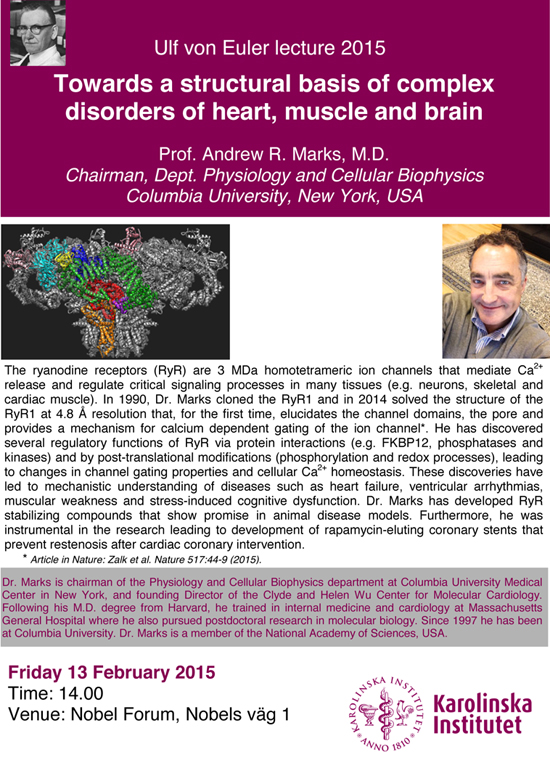 Ulf von Euler lecture 2015

Towards a structural basis of complex disorders of heart, muscle and brain

Prof. Andrew R. Marks, M.D.
Chairman, Dept. Physiology and Cellular Biophysics
Columbia University, New York, USA

The ryanodine receptors (RyR) are 3 MDa homotetrameric ion channels that mediate $Ca^{2+}$ release and regulate critical signaling processes in many tissues (e.g. neurons, skeletal and cardiac muscle). In 1990, Dr. Marks cloned the RyR1 and in 2014 solved the structure of the RyR1 at 4.8 Å resolution that, for the first time, elucidates the channel domains, the pore and provides a mechanism for calcium dependent gating of the ion channel*. He has discovered several regulatory functions of RyR via protein interactions (e.g. FKBP12, phosphatases and kinases) and by post-translational modifications (phosphorylation and redox processes), leading to changes in channel gating properties and cellular $Ca^{2+}$ homeostasis. These discoveries have led to mechanistic understanding of diseases such as heart failure, ventricular arrhythmias, muscular weakness and stress-induced cognitive dysfunction. Dr. Marks has developed RyR stabilizing compounds that show promise in animal disease models. Furthermore, he was instrumental in the research leading to development of rapamycin-eluting coronary stents that prevent restenosis after cardiac coronary intervention.

* Article in Nature: Zalk et al. Nature 517:44-9 (2015).

Dr. Marks is chairman of the Physiology and Cellular Biophysics department at Columbia University Medical Center in New York, and founding Director of the Clyde and Helen Wu Center for Molecular Cardiology. Following his M.D. degree from Harvard, he trained in internal medicine and cardiology at Massachusetts General Hospital where he also pursued postdoctoral research in molecular biology. Since 1997 he has been at Columbia University. Dr. Marks is a member of the National Academy of Sciences, USA.

Friday 13 February 2015
Time: 14.00
Venue: Nobel Forum, Nobels väg 1

KAROLINSKA INSTITUTET ANNO 1810
Karolinska Institutet